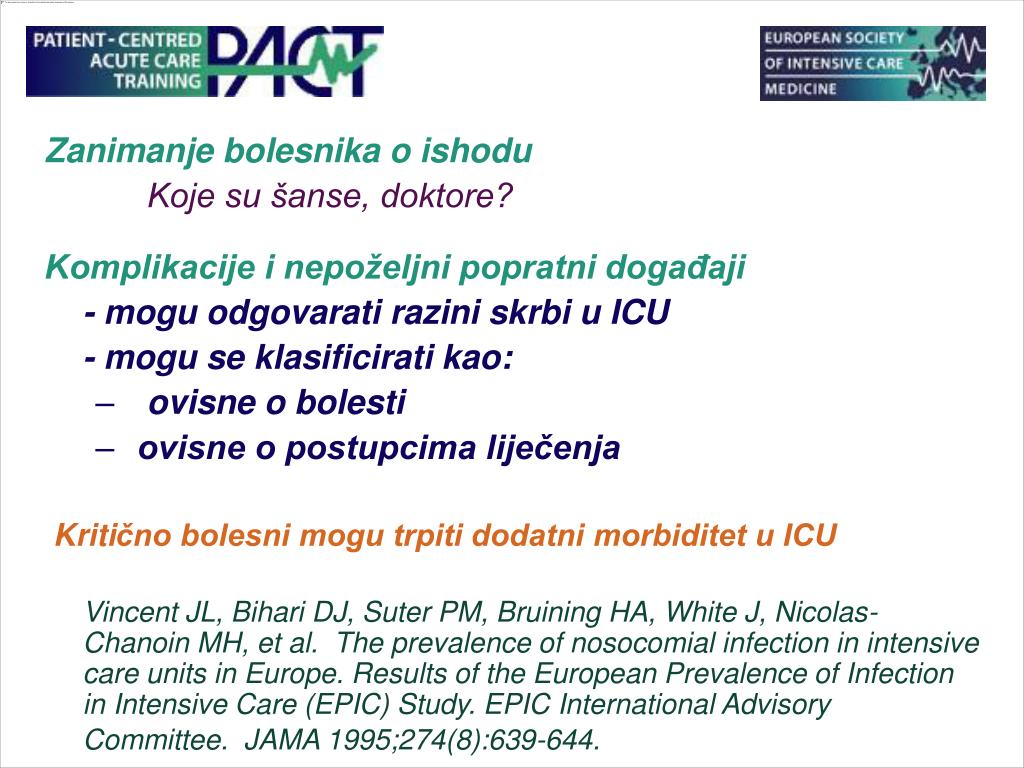 PATIENT - CENTRED ACUTE CARE TRAINING PACT

EUROPEAN SOCIETY OF INTENSIVE CARE MEDICINE

Zanimanje bolesnika o ishodu
Koje su šanse, doktore?

Komplikacije i nepoželjni popratni događaji
- mogu odgovarati razini skrbi u ICU
- mogu se klasificirati kao:
– ovisne o bolesti
– ovisne o postupcima liječenja

Kritično bolesni mogu trpiti dodatni morbiditet u ICU

Vincent JL, Bihari DJ, Suter PM, Bruining HA, White J, Nicolas-Chanoin MH, et al. The prevalence of nosocomial infection in intensive care units in Europe. Results of the European Prevalence of Infection in Intensive Care (EPIC) Study. EPIC International Advisory Committee. JAMA 1995;274(8):639-644.